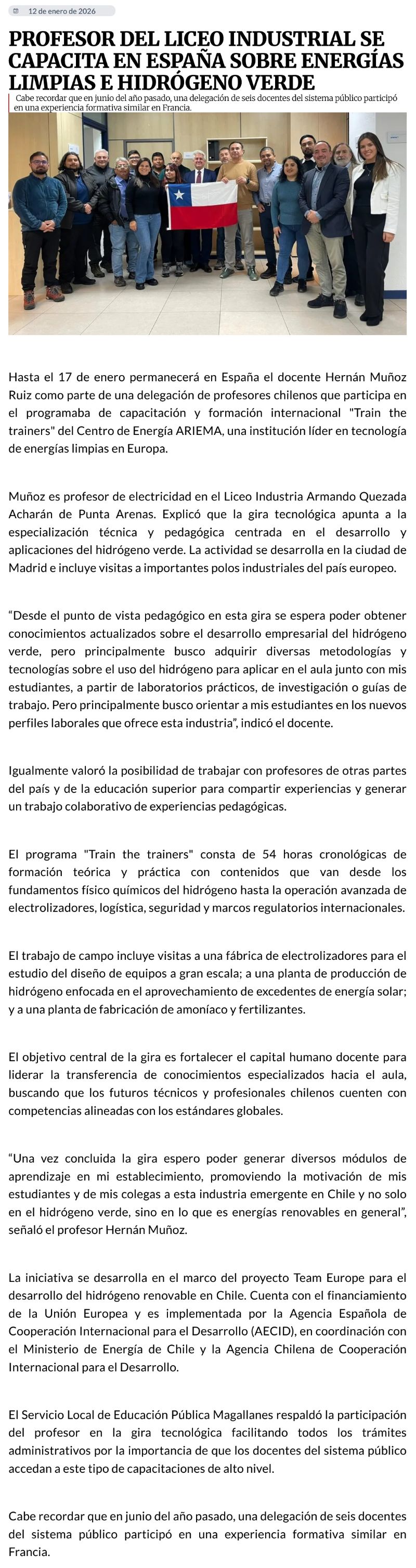 12 de enero de 2026

PROFESOR DEL LICEO INDUSTRIAL SE CAPACITA EN ESPAÑA SOBRE ENERGÍAS LIMPIAS E HIDRÓGENO VERDE

Cabe recordar que en junio del año pasado, una delegación de seis docentes del sistema público participó en una experiencia formativa similar en Francia.

Hasta el 17 de enero permanecerá en España el docente Hernán Muñoz Ruiz como parte de una delegación de profesores chilenos que participa en el programaba de capacitación y formación internacional "Train the trainers" del Centro de Energía ARIEMA, una institución líder en tecnología de energías limpias en Europa.

Muñoz es profesor de electricidad en el Liceo Industria Armando Quezada Acharán de Punta Arenas. Explicó que la gira tecnológica apunta a la especialización técnica y pedagógica centrada en el desarrollo y aplicaciones del hidrógeno verde. La actividad se desarrolla en la ciudad de Madrid e incluye visitas a importantes polos industriales del país europeo.

“Desde el punto de vista pedagógico en esta gira se espera poder obtener conocimientos actualizados sobre el desarrollo empresarial del hidrógeno verde, pero principalmente busco adquirir diversas metodologías y tecnologías sobre el uso del hidrógeno para aplicar en el aula junto con mis estudiantes, a partir de laboratorios prácticos, de investigación o guías de trabajo. Pero principalmente busco orientar a mis estudiantes en los nuevos perfiles laborales que ofrece esta industria”, indicó el docente.

Igualmente valoró la posibilidad de trabajar con profesores de otras partes del país y de la educación superior para compartir experiencias y generar un trabajo colaborativo de experiencias pedagógicas.

El programa "Train the trainers" consta de 54 horas cronológicas de formación teórica y práctica con contenidos que van desde los fundamentos físico químicos del hidrógeno hasta la operación avanzada de electrolizadores, logística, seguridad y marcos regulatorios internacionales.

El trabajo de campo incluye visitas a una fábrica de electrolizadores para el estudio del diseño de equipos a gran escala; a una planta de producción de hidrógeno enfocada en el aprovechamiento de excedentes de energía solar; y a una planta de fabricación de amoníaco y fertilizantes.

El objetivo central de la gira es fortalecer el capital humano docente para liderar la transferencia de conocimientos especializados hacia el aula, buscando que los futuros técnicos y profesionales chilenos cuenten con competencias alineadas con los estándares globales.

“Una vez concluida la gira espero poder generar diversos módulos de aprendizaje en mi establecimiento, promoviendo la motivación de mis estudiantes y de mis colegas a esta industria emergente en Chile y no solo en el hidrógeno verde, sino en lo que es energías renovables en general”, señaló el profesor Hernán Muñoz.

La iniciativa se desarrolla en el marco del proyecto Team Europe para el desarrollo del hidrógeno renovable en Chile. Cuenta con el financiamiento de la Unión Europea y es implementada por la Agencia Española de Cooperación Internacional para el Desarrollo (AECID), en coordinación con el Ministerio de Energía de Chile y la Agencia Chilena de Cooperación Internacional para el Desarrollo.

El Servicio Local de Educación Pública Magallanes respaldó la participación del profesor en la gira tecnológica facilitando todos los trámites administrativos por la importancia de que los docentes del sistema público accedan a este tipo de capacitaciones de alto nivel.

Cabe recordar que en junio del año pasado, una delegación de seis docentes del sistema público participó en una experiencia formativa similar en Francia.